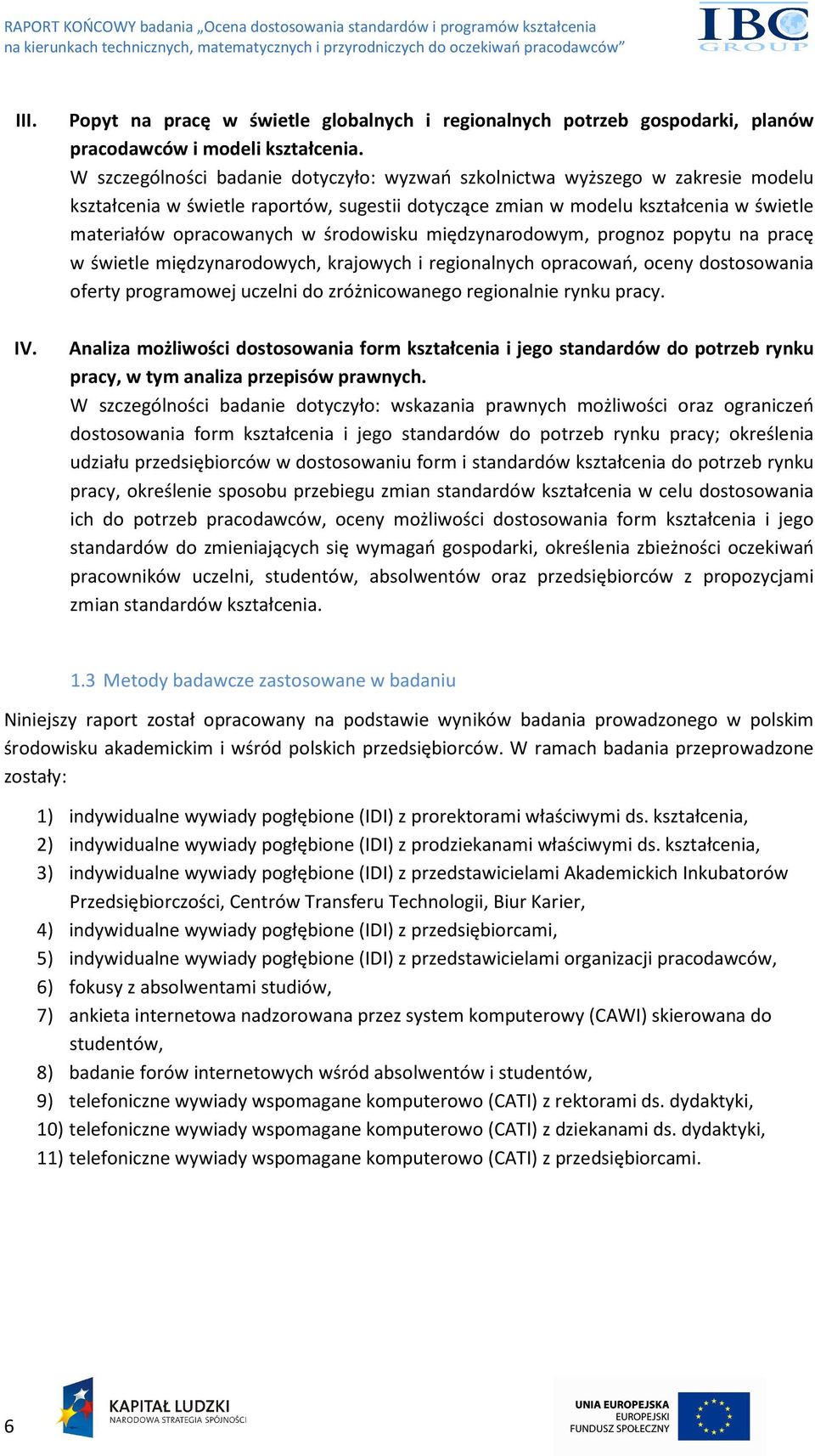 RAPORT KOŃCOWY badania „Ocena dostosowania standardów i programów kształcenia na kierunkach technicznych, matematycznych i przyrodniczych do oczekiwań pracodawców”

IBC GROUP

III. Popyt na pracę w świetle globalnych i regionalnych potrzeb gospodarki, planów pracodawców i modeli kształcenia.
W szczególności badanie dotyczyło: wyzwań szkolnictwa wyższego w zakresie modelu kształcenia w świetle raportów, sugestii dotyczące zmian w modelu kształcenia w świetle materiałów opracowanych w środowisku międzynarodowym, prognoz popytu na pracę w świetle międzynarodowych, krajowych i regionalnych opracowań, oceny dostosowania oferty programowej uczelni do zróżnicowanego regionalnie rynku pracy.

IV. Analiza możliwości dostosowania form kształcenia i jego standardów do potrzeb rynku pracy, w tym analiza przepisów prawnych.
W szczególności badanie dotyczyło: wskazania prawnych możliwości oraz ograniczeń dostosowania form kształcenia i jego standardów do potrzeb rynku pracy; określenia udziału przedsiębiorców w dostosowaniu form i standardów kształcenia do potrzeb rynku pracy, określenie sposobu przebiegu zmian standardów kształcenia w celu dostosowania ich do potrzeb pracodawców, oceny możliwości dostosowania form kształcenia i jego standardów do zmieniających się wymagań gospodarki, określenia zbieżności oczekiwań pracowników uczelni, studentów, absolwentów oraz przedsiębiorców z propozycjami zmian standardów kształcenia.

1.3 Metody badawcze zastosowane w badaniu

Niniejszy raport został opracowany na podstawie wyników badania prowadzonego w polskim środowisku akademickim i wśród polskich przedsiębiorców. W ramach badania przeprowadzone zostały:

1) indywidualne wywiady pogłębione (IDI) z prorektorami właściwymi ds. kształcenia,
2) indywidualne wywiady pogłębione (IDI) z prodziekanami właściwymi ds. kształcenia,
3) indywidualne wywiady pogłębione (IDI) z przedstawicielami Akademickich Inkubatorów Przedsiębiorczości, Centrów Transferu Technologii, Biur Karier,
4) indywidualne wywiady pogłębione (IDI) z przedsiębiorcami,
5) indywidualne wywiady pogłębione (IDI) z przedstawicielami organizacji pracodawców,
6) fokusy z absolwentami studiów,
7) ankieta internetowa nadzorowana przez system komputerowy (CAWI) skierowana do studentów,
8) badanie forów internetowych wśród absolwentów i studentów,
9) telefoniczne wywiady wspomagane komputerowo (CATI) z rektorami ds. dydaktyki,
10) telefoniczne wywiady wspomagane komputerowo (CATI) z dziekanami ds. dydaktyki,
11) telefoniczne wywiady wspomagane komputerowo (CATI) z przedsiębiorcami.

6

KAPITAŁ LUDZKI
NARODOWA STRATEGIA SPÓJNOŚCI

UNIA EUROPEJSKA
EUROPEJSKI
FUNDUSZ SPOŁECZNY